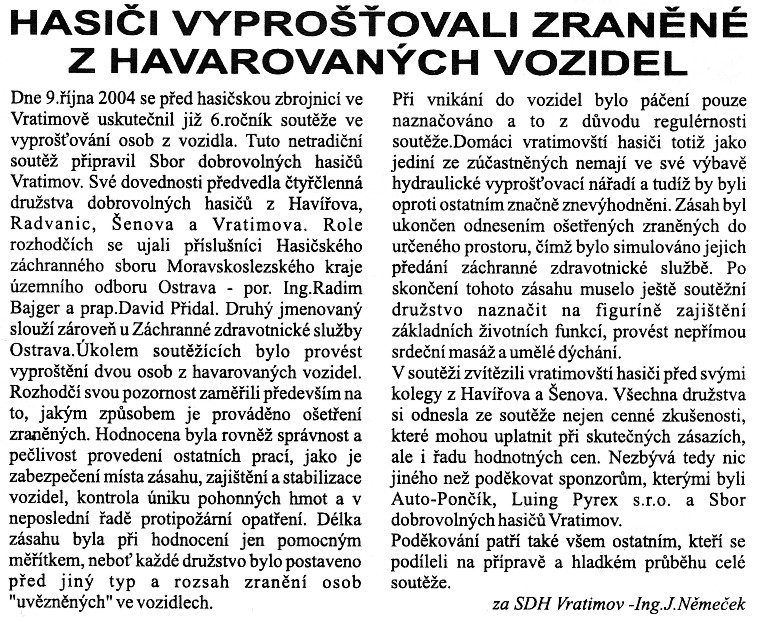 HASIČI VYPROŠŤOVALI ZRANĚNÉ Z HAVAROVANÝCH VOZIDEL

Dne 9.října 2004 se před hasičskou zbrojnicí ve Vratimově uskutečnil již 6.ročník soutěže ve vyprošťování osob z vozidla. Tuto netradiční soutěž připravil Sbor dobrovolných hasičů Vratimov. Své dovednosti předvedla čtyřčlenná družstva dobrovolných hasičů z Havířova, Radvanic, Šenova a Vratimova. Role rozhodčích se ujali příslušníci Hasičského záchranného sboru Moravskoslezského kraje územního odboru Ostrava - por. Ing.Radim Bajger a prap.David Přidal. Druhý jmenovaný slouží zároveň u Záchranné zdravotnické služby Ostrava.Úkolem soutěžících bylo provést vyproštění dvou osob z havarovaných vozidel. Rozhodčí svou pozornost zaměřili především na to, jakým způsobem je prováděno ošetření zraněných. Hodnocena byla rovněž správnost a pečlivost provedení ostatních prací, jako je zabezpečení místa zásahu, zajištění a stabilizace vozidel, kontrola úniku pohonných hmot a v neposlední řadě protipožární opatření. Délka zásahu byla při hodnocení jen pomocným měřítkem, neboť každé družstvo bylo postaveno před jiný typ a rozsah zranění osob "uvězněných" ve vozidlech.

Při vnikání do vozidel bylo páčení pouze naznačováno a to z důvodu regulérnosti soutěže.Domácí vratimovští hasiči totiž jako jediní ze zúčastněných nemají ve své výbavě hydraulické vyprošťovací nářadí a tudíž by byli oproti ostatním značně znevýhodněni. Zásah byl ukončen odnesením ošetřených zraněných do určeného prostoru, čímž bylo simulováno jejich předání záchranné zdravotnické službě. Po skončení tohoto zásahu muselo ještě soutěžní družstvo naznačit na figuríně zajištění základních životních funkcí, provést nepřímou srdeční masáž a umělé dýchání.
V soutěži zvítězili vratimovští hasiči před svými kolegy z Havířova a Šenova. Všechna družstva si odnesla ze soutěže nejen cenné zkušenosti, které mohou uplatnit při skutečných zásazích, ale i řadu hodnotných cen. Nezbývá tedy nic jiného než poděkovat sponzorům, kterými byli Auto-Pončík, Luing Pyrex s.r.o. a Sbor dobrovolných hasičů Vratimov.
Poděkování patří také všem ostatním, kteří se podíleli na přípravě a hladkém průběhu celé soutěže.

za SDH Vratimov -Ing.J.Němeček